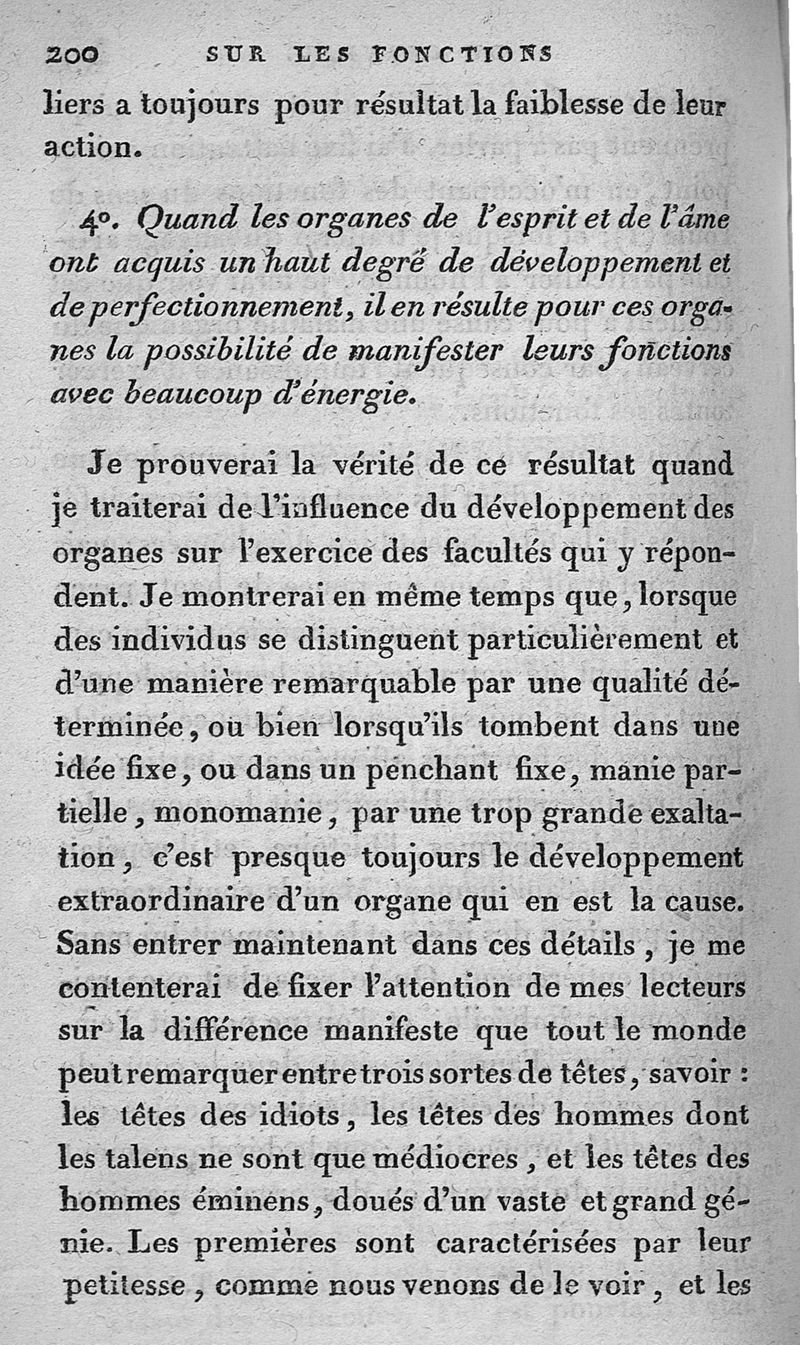 200 SUR LES FONCTIONS

liers a toujours pour résultat la faiblesse de leur action.

4°. Quand les organes de l'esprit et de l'âme ont acquis un haut degré de développement et de perfectionnement, il en résulte pour ces organes la possibilité de manifester leurs fonctions avec beaucoup d'énergie.

Je prouverai la vérité de ce résultat quand je traiterai de l'influence du développement des organes sur l'exercice des facultés qui y répondent. Je montrerai en même temps que, lorsque des individus se distinguent particulièrement et d'une manière remarquable par une qualité déterminée, ou bien lorsqu'ils tombent dans une idée fixe, ou dans un penchant fixe, manie partielle, monomanie, par une trop grande exaltation, c'est presque toujours le développement extraordinaire d'un organe qui en est la cause. Sans entrer maintenant dans ces détails, je me contenterai de fixer l'attention de mes lecteurs sur la différence manifeste que tout le monde peut remarquer entre trois sortes de têtes, savoir : les têtes des idiots, les têtes des hommes dont les talens ne sont que médiocres, et les têtes des hommes éminens, doués d'un vaste et grand génie. Les premières sont caractérisées par leur petitesse, comme nous venons de le voir, et les